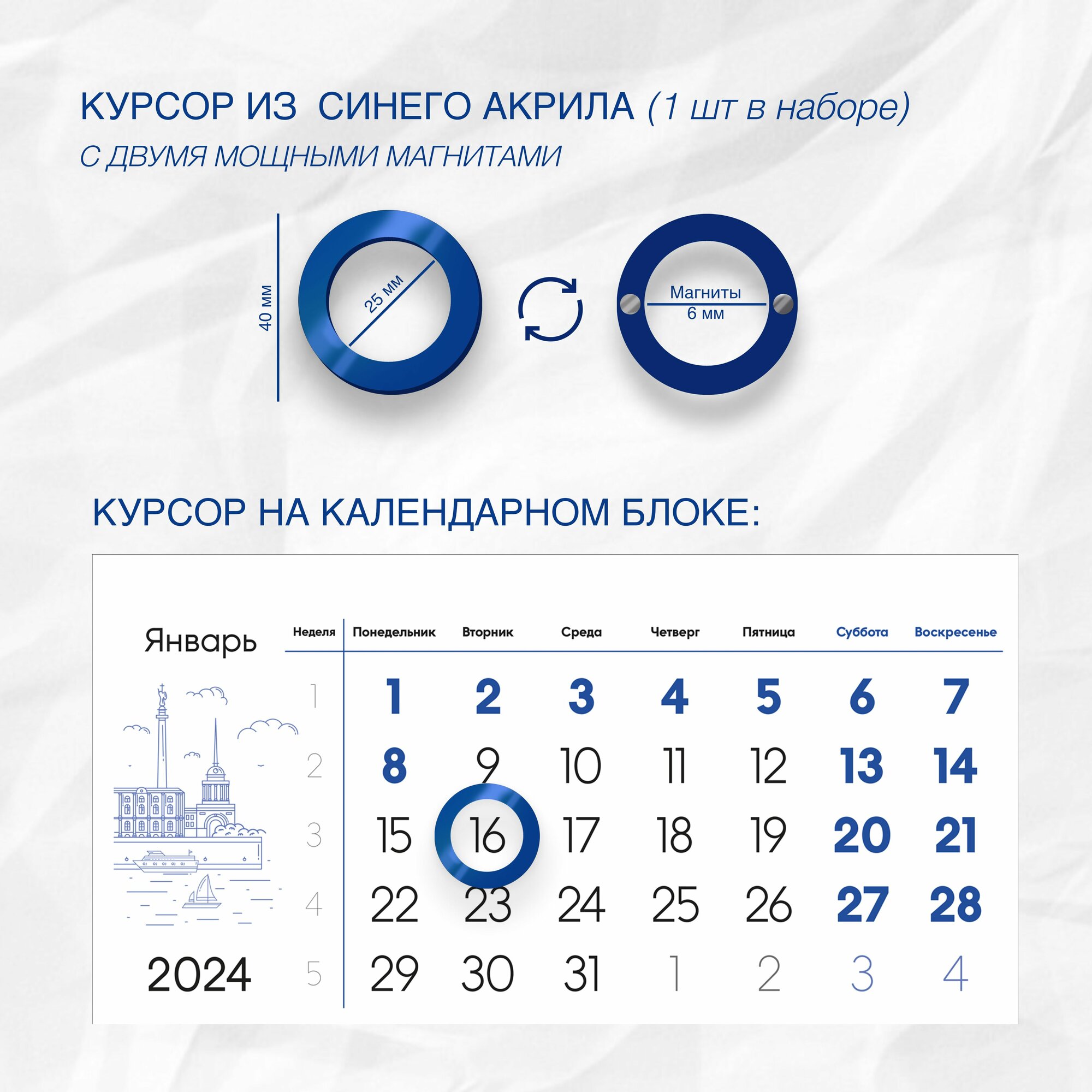 КУРСОР ИЗ СИНЕГО АКРИЛА (1 шт в наборе)
С ДВУМЯ МОЩНЫМИ МАГНИТАМИ

40 мм

25 мм

Магниты
6 мм

КУРСОР НА КАЛЕНДАРНОМ БЛОКЕ:

Январь

2024

| Неделя | Понедельник | Вторник | Среда | Четверг | Пятница | Суббота | Воскресенье |
|---|---|---|---|---|---|---|---|
| 1 | 1 | 2 | 3 | 4 | 5 | 6 | 7 |
| 2 | 8 | 9 | 10 | 11 | 12 | 13 | 14 |
| 3 | 15 | 16 | 17 | 18 | 19 | 20 | 21 |
| 4 | 22 | 23 | 24 | 25 | 26 | 27 | 28 |
| 5 | 29 | 30 | 31 | 1 | 2 | 3 | 4 |